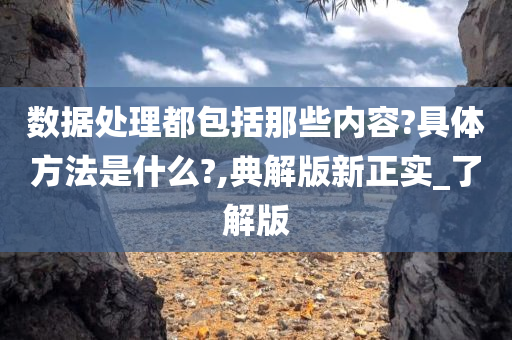 数据处理都包括那些内容?具体方法是什么?,典解版新正实_了解版